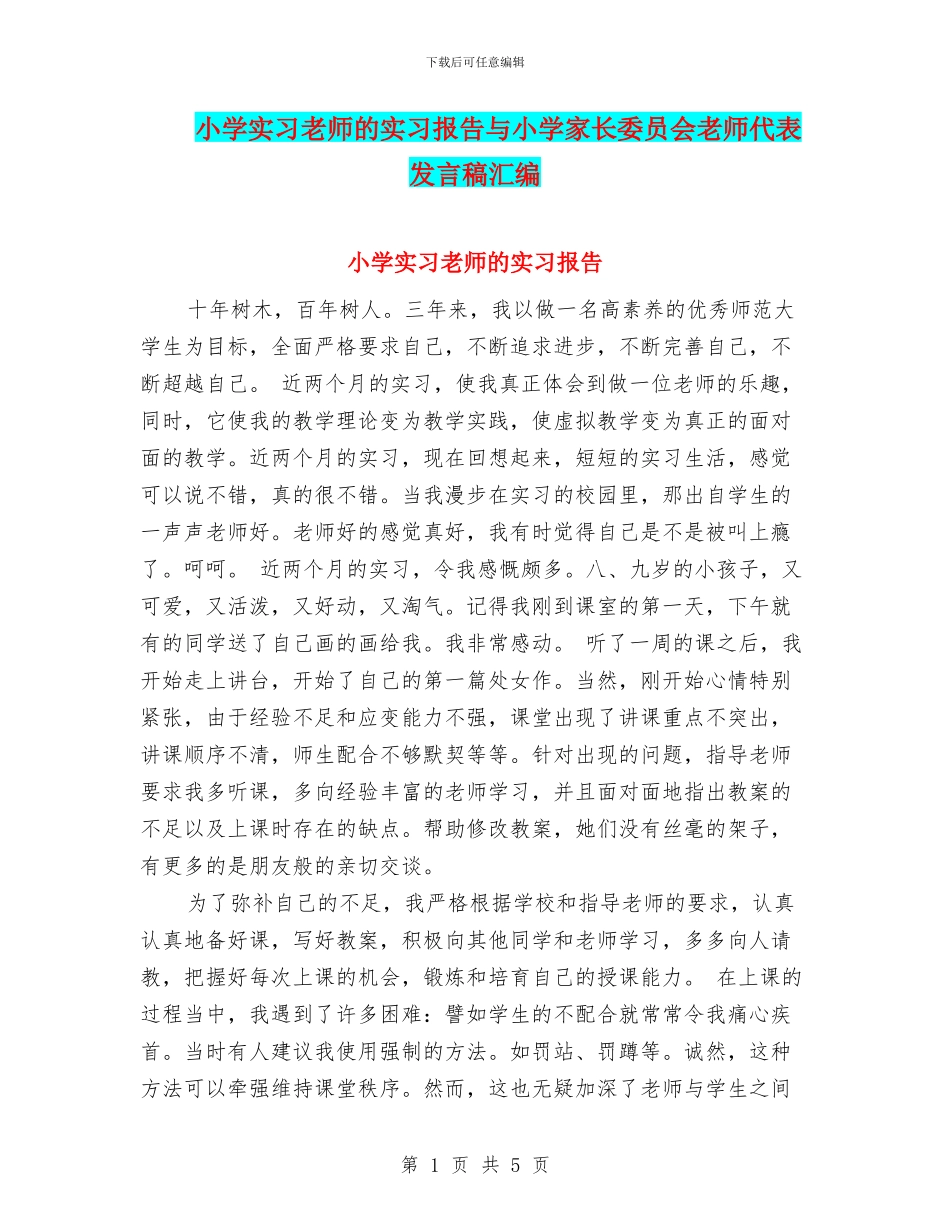 下载后可任意编辑

小学实习老师的实习报告与小学家长委员会老师代表发言稿汇编

小学实习老师的实习报告

十年树木，百年树人。三年来，我以做一名高素养的优秀师范大学生为目标，全面严格要求自己，不断追求进步，不断完善自己，不断超越自己。 近两个月的实习，使我真正体会到做一位老师的乐趣，同时，它使我的教学理论变为教学实践，使虚拟教学变为真正的面对面的教学。近两个月的实习，现在回想起来，短短的实习生活，感觉可以说不错，真的很不错。当我漫步在实习的校园里，那出自学生的一声声老师好。老师好的感觉真好，我有时觉得自己是不是被叫上瘾了。呵呵。 近两个月的实习，令我感慨颇多。八、九岁的小孩子，又可爱，又活泼，又好动，又淘气。记得我刚到课室的第一天，下午就有的同学送了自己画的画给我。我非常感动。 听了一周的课之后，我开始走上讲台，开始了自己的第一篇处女作。当然，刚开始心情特别紧张，由于经验不足和应变能力不强，课堂出现了讲课重点不突出，讲课顺序不清，师生配合不够默契等等。针对出现的问题，指导老师要求我多听课，多向经验丰富的老师学习，并且面对面地指出教案的不足以及上课时存在的缺点。帮助修改教案，她们没有丝毫的架子，有更多的是朋友般的亲切交谈。

为了弥补自己的不足，我严格根据学校和指导老师的要求，认真认真地备好课，写好教案，积极向其他同学和老师学习，多多向人请教，把握好每次上课的机会，锻炼和培育自己的授课能力。 在上课的过程当中，我遇到了许多困难：譬如学生的不配合就常常令我痛心疾首。当时有人建议我使用强制的方法。如罚站、罚蹲等。诚然，这种方法可以牵强维持课堂秩序。然而，这也无疑加深了老师与学生之间

第 1 页 共 5 页